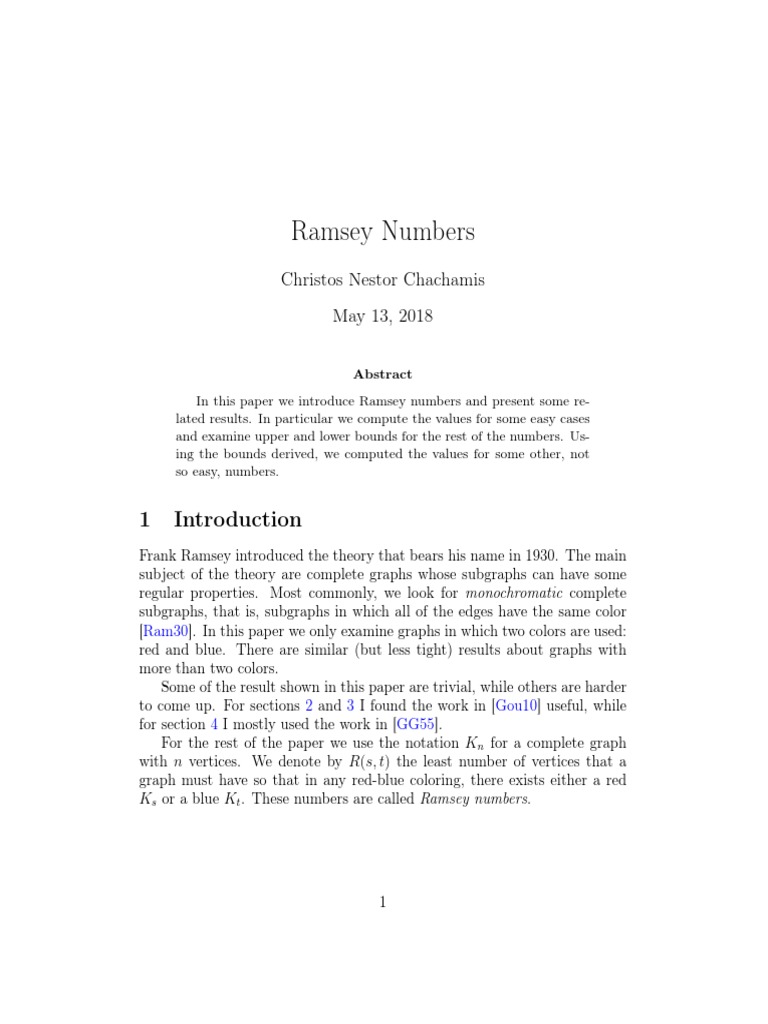 Ramsey Numbers

Christos Nestor Chachamis

May 13, 2018

Abstract

In this paper we introduce Ramsey numbers and present some related results. In particular we compute the values for some easy cases and examine upper and lower bounds for the rest of the numbers. Using the bounds derived, we computed the values for some other, not so easy, numbers.

1 Introduction

Frank Ramsey introduced the theory that bears his name in 1930. The main subject of the theory are complete graphs whose subgraphs can have some regular properties. Most commonly, we look for monochromatic complete subgraphs, that is, subgraphs in which all of the edges have the same color [Ram30]. In this paper we only examine graphs in which two colors are used: red and blue. There are similar (but less tight) results about graphs with more than two colors.

Some of the result shown in this paper are trivial, while others are harder to come up. For sections 2 and 3 I found the work in [Gou10] useful, while for section 4 I mostly used the work in [GG55].

For the rest of the paper we use the notation $K_n$ for a complete graph with $n$ vertices. We denote by $R(s,t)$ the least number of vertices that a graph must have so that in any red-blue coloring, there exists either a red $K_s$ or a blue $K_t$. These numbers are called Ramsey numbers.

1